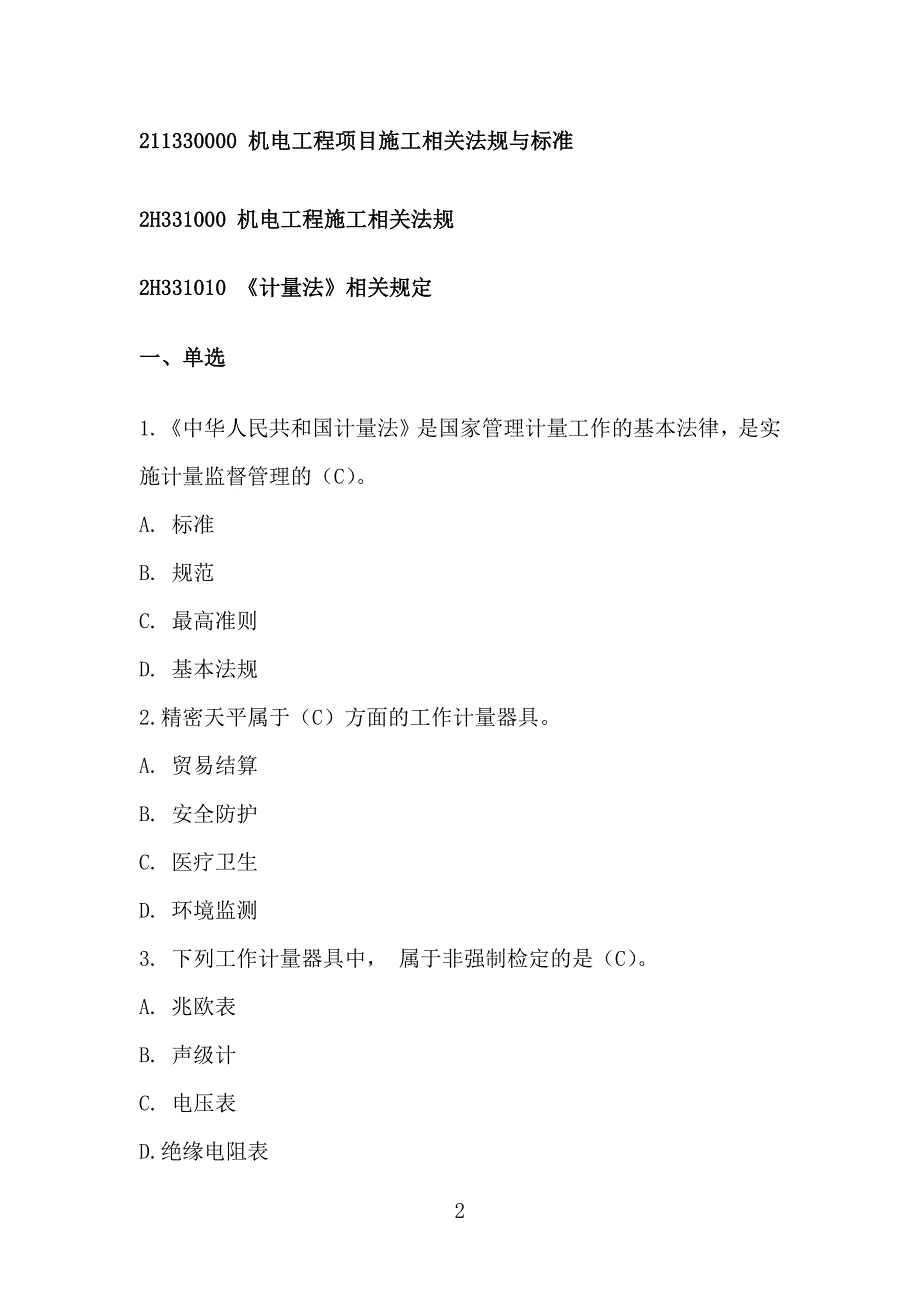 211330000 机电工程项目施工相关法规与标准

2H331000 机电工程施工相关法规

2H331010 《计量法》相关规定

一、单选

1.《中华人民共和国计量法》是国家管理计量工作的基本法律，是实施计量监督管理的（C）。

A. 标准

B. 规范

C. 最高准则

D. 基本法规

2.精密天平属于（C）方面的工作计量器具。

A. 贸易结算

B. 安全防护

C. 医疗卫生

D. 环境监测

3. 下列工作计量器具中， 属于非强制检定的是（C）。

A. 兆欧表

B. 声级计

C. 电压表

D.绝缘电阻表

2